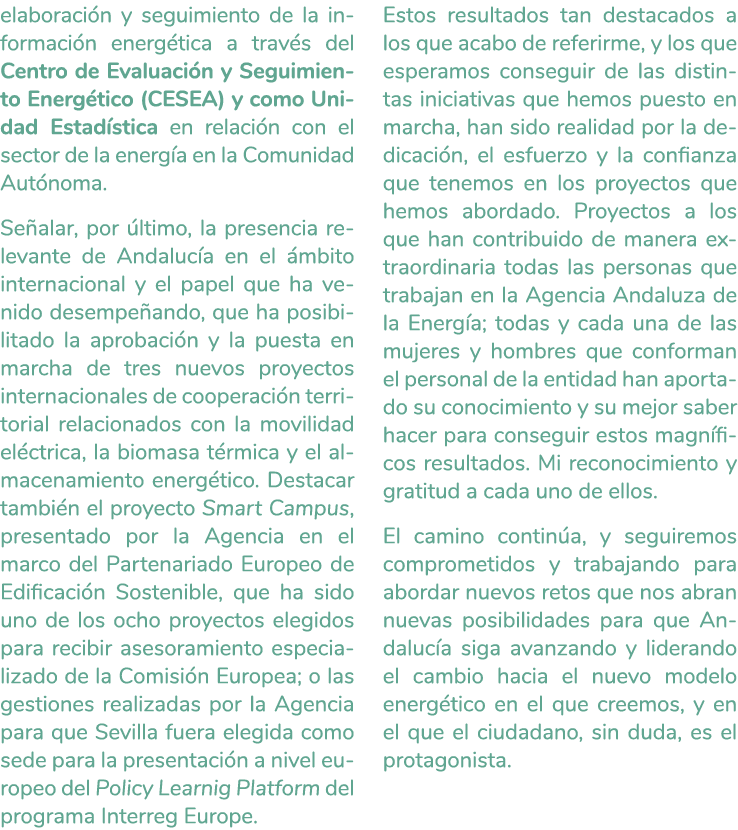 elaboración y seguimiento de la información energética a través del Centro de Evaluación y Seguimiento Energético (CESEA) y como Unidad Estadística en relación con el sector de la energía en la Comunidad Autónoma.

Señalar, por último, la presencia relevante de Andalucía en el ámbito internacional y el papel que ha venido desempeñando, que ha posibilitado la aprobación y la puesta en marcha de tres nuevos proyectos internacionales de cooperación territorial relacionados con la movilidad eléctrica, la biomasa térmica y el almacenamiento energético. Destacar también el proyecto Smart Campus, presentado por la Agencia en el marco del Partenariado Europeo de Edificación Sostenible, que ha sido uno de los ocho proyectos elegidos para recibir asesoramiento especializado de la Comisión Europea; o las gestiones realizadas por la Agencia para que Sevilla fuera elegida como sede para la presentación a nivel europeo del Policy Learnig Platform del programa Interreg Europe.

Estos resultados tan destacados a los que acabo de referirme, y los que esperamos conseguir de las distintas iniciativas que hemos puesto en marcha, han sido realidad por la dedicación, el esfuerzo y la confianza que tenemos en los proyectos que hemos abordado. Proyectos a los que han contribuido de manera extraordinaria todas las personas que trabajan en la Agencia Andaluza de la Energía; todas y cada una de las mujeres y hombres que conforman el personal de la entidad han aportado su conocimiento y su mejor saber hacer para conseguir estos magníficos resultados. Mi reconocimiento y gratitud a cada uno de ellos.

El camino continúa, y seguiremos comprometidos y trabajando para abordar nuevos retos que nos abran nuevas posibilidades para que Andalucía siga avanzando y liderando el cambio hacia el nuevo modelo energético en el que creemos, y en el que el ciudadano, sin duda, es el protagonista.